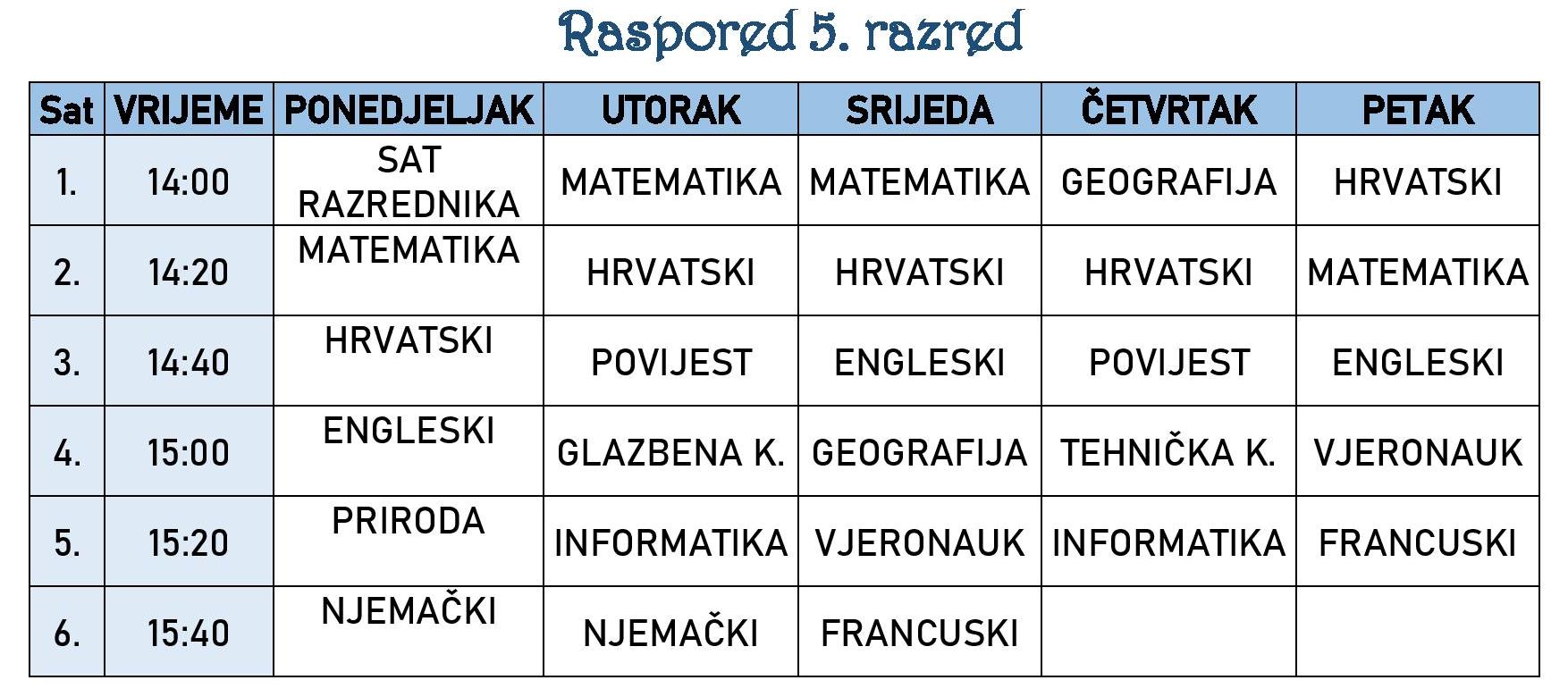 Raspored 5. razred

| Sat | VRIJEME | PONEDJELJAK | UTORAK | SRIJEDA | ČETVRTAK | PETAK |
|---|---|---|---|---|---|---|
| 1. | 14:00 | SAT RAZREDNIKA | MATEMATIKA | MATEMATIKA | GEOGRAFIJA | HRVATSKI |
| 2. | 14:20 | MATEMATIKA | HRVATSKI | HRVATSKI | HRVATSKI | MATEMATIKA |
| 3. | 14:40 | HRVATSKI | POVIJEST | ENGLESKI | POVIJEST | ENGLESKI |
| 4. | 15:00 | ENGLESKI | GLAZBENA K. | GEOGRAFIJA | TEHNIČKA K. | VJERONAUK |
| 5. | 15:20 | PRIRODA | INFORMATIKA | VJERONAUK | INFORMATIKA | FRANCUSKI |
| 6. | 15:40 | NJEMAČKI | NJEMAČKI | FRANCUSKI | | |